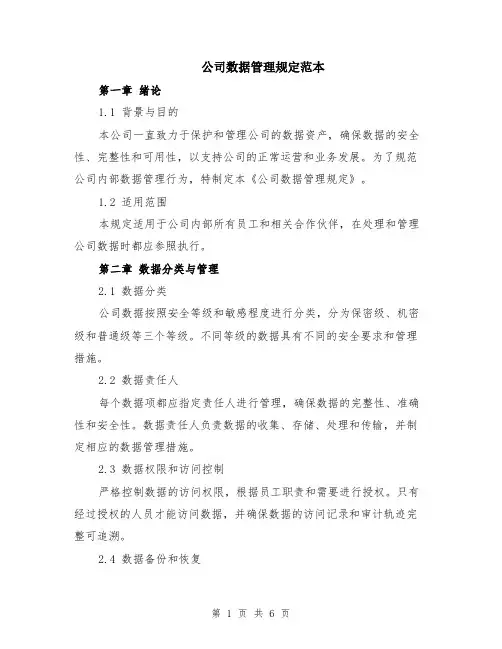 公司数据管理规定范本

第一章 绪论

1.1 背景与目的

本公司一直致力于保护和管理公司的数据资产，确保数据的安全性、完整性和可用性，以支持公司的正常运营和业务发展。为了规范公司内部数据管理行为，特制定本《公司数据管理规定》。

1.2 适用范围

本规定适用于公司内部所有员工和相关合作伙伴，在处理和管理公司数据时都应参照执行。

第二章 数据分类与管理

2.1 数据分类

公司数据按照安全等级和敏感程度进行分类，分为保密级、机密级和普通级等三个等级。不同等级的数据具有不同的安全要求和管理措施。

2.2 数据责任人

每个数据项都应指定责任人进行管理，确保数据的完整性、准确性和安全性。数据责任人负责数据的收集、存储、处理和传输，并制定相应的数据管理措施。

2.3 数据权限和访问控制

严格控制数据的访问权限，根据员工职责和需要进行授权。只有经过授权的人员才能访问数据，并确保数据的访问记录和审计轨迹完整可追溯。

2.4 数据备份和恢复

第 1 页 共 6 页